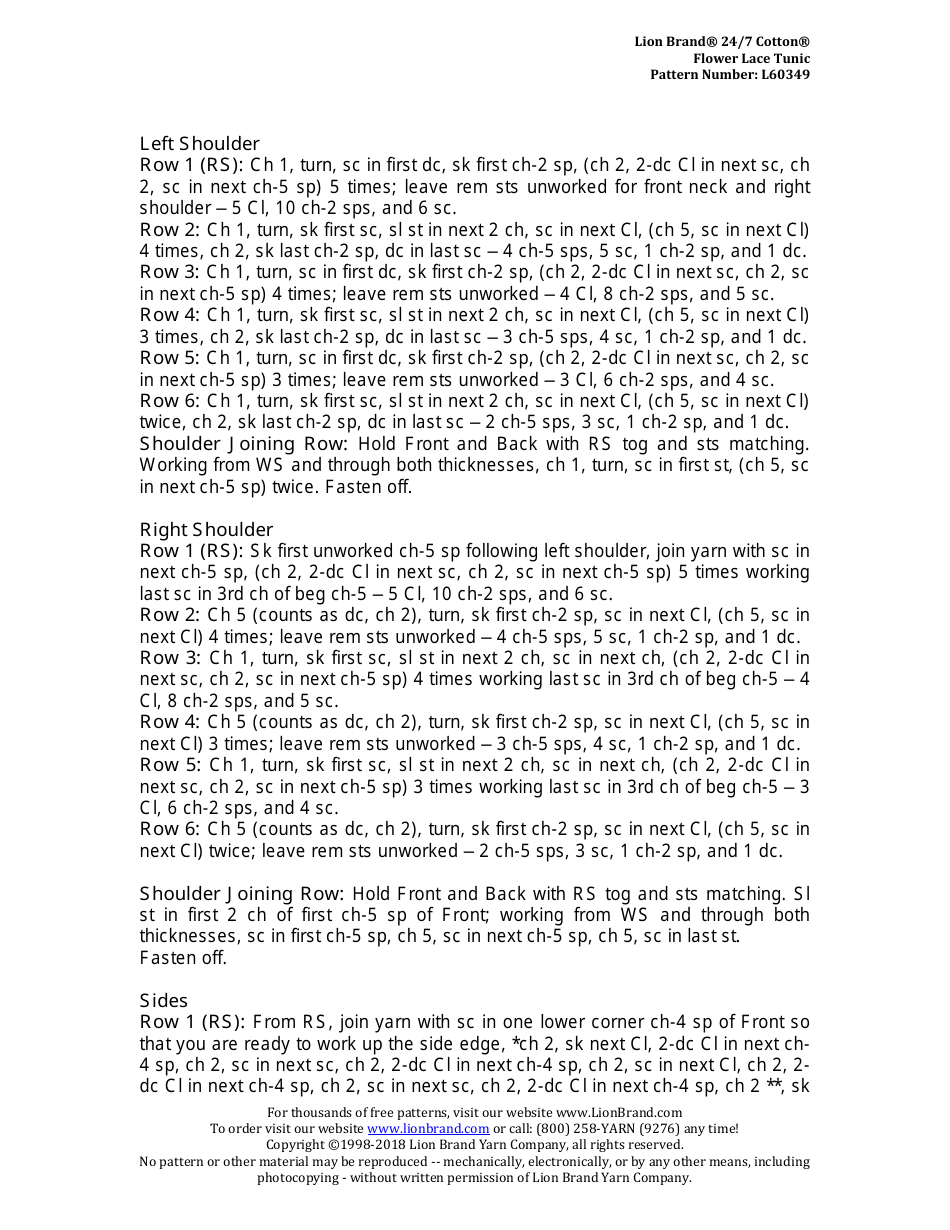 Lion Brand® 24/7 Cotton®
Flower Lace Tunic
Pattern Number: L60349

Left Shoulder
Row 1 (RS): Ch 1, turn, sc in first dc, sk first ch-2 sp, (ch 2, 2-dc Cl in next sc, ch 2, sc in next ch-5 sp) 5 times; leave rem sts unworked for front neck and right shoulder – 5 Cl, 10 ch-2 sps, and 6 sc.
Row 2: Ch 1, turn, sk first sc, sl st in next 2 ch, sc in next Cl, (ch 5, sc in next Cl) 4 times, ch 2, sk last ch-2 sp, dc in last sc – 4 ch-5 sps, 5 sc, 1 ch-2 sp, and 1 dc.
Row 3: Ch 1, turn, sc in first dc, sk first ch-2 sp, (ch 2, 2-dc Cl in next sc, ch 2, sc in next ch-5 sp) 4 times; leave rem sts unworked – 4 Cl, 8 ch-2 sps, and 5 sc.
Row 4: Ch 1, turn, sk first sc, sl st in next 2 ch, sc in next Cl, (ch 5, sc in next Cl) 3 times, ch 2, sk last ch-2 sp, dc in last sc – 3 ch-5 sps, 4 sc, 1 ch-2 sp, and 1 dc.
Row 5: Ch 1, turn, sc in first dc, sk first ch-2 sp, (ch 2, 2-dc Cl in next sc, ch 2, sc in next ch-5 sp) 3 times; leave rem sts unworked – 3 Cl, 6 ch-2 sps, and 4 sc.
Row 6: Ch 1, turn, sk first sc, sl st in next 2 ch, sc in next Cl, (ch 5, sc in next Cl) twice, ch 2, sk last ch-2 sp, dc in last sc – 2 ch-5 sps, 3 sc, 1 ch-2 sp, and 1 dc.
Shoulder Joining Row: Hold Front and Back with RS tog and sts matching. Working from WS and through both thicknesses, ch 1, turn, sc in first st, (ch 5, sc in next ch-5 sp) twice. Fasten off.

Right Shoulder
Row 1 (RS): Sk first unworked ch-5 sp following left shoulder, join yarn with sc in next ch-5 sp, (ch 2, 2-dc Cl in next sc, ch 2, sc in next ch-5 sp) 5 times working last sc in 3rd ch of beg ch-5 – 5 Cl, 10 ch-2 sps, and 6 sc.
Row 2: Ch 5 (counts as dc, ch 2), turn, sk first ch-2 sp, sc in next Cl, (ch 5, sc in next Cl) 4 times; leave rem sts unworked – 4 ch-5 sps, 5 sc, 1 ch-2 sp, and 1 dc.
Row 3: Ch 1, turn, sk first sc, sl st in next 2 ch, sc in next ch, (ch 2, 2-dc Cl in next sc, ch 2, sc in next ch-5 sp) 4 times working last sc in 3rd ch of beg ch-5 – 4 Cl, 8 ch-2 sps, and 5 sc.
Row 4: Ch 5 (counts as dc, ch 2), turn, sk first ch-2 sp, sc in next Cl, (ch 5, sc in next Cl) 3 times; leave rem sts unworked – 3 ch-5 sps, 4 sc, 1 ch-2 sp, and 1 dc.
Row 5: Ch 1, turn, sk first sc, sl st in next 2 ch, sc in next ch, (ch 2, 2-dc Cl in next sc, ch 2, sc in next ch-5 sp) 3 times working last sc in 3rd ch of beg ch-5 – 3 Cl, 6 ch-2 sps, and 4 sc.
Row 6: Ch 5 (counts as dc, ch 2), turn, sk first ch-2 sp, sc in next Cl, (ch 5, sc in next Cl) twice; leave rem sts unworked – 2 ch-5 sps, 3 sc, 1 ch-2 sp, and 1 dc.

Shoulder Joining Row: Hold Front and Back with RS tog and sts matching. Sl st in first 2 ch of first ch-5 sp of Front; working from WS and through both thicknesses, sc in first ch-5 sp, ch 5, sc in next ch-5 sp, ch 5, sc in last st.
Fasten off.

Sides
Row 1 (RS): From RS, join yarn with sc in one lower corner ch-4 sp of Front so that you are ready to work up the side edge, *ch 2, sk next Cl, 2-dc Cl in next ch-4 sp, ch 2, sc in next sc, ch 2, 2-dc Cl in next ch-4 sp, ch 2, sc in next Cl, ch 2, 2-dc Cl in next ch-4 sp, ch 2, sc in next sc, ch 2, 2-dc Cl in next ch-4 sp, ch 2 **, sk

For thousands of free patterns, visit our website www.LionBrand.com
To order visit our website www.lionbrand.com or call: (800) 258-YARN (9276) any time!
Copyright ©1998-2018 Lion Brand Yarn Company, all rights reserved.
No pattern or other material may be reproduced -- mechanically, electronically, or by any other means, including photocopying - without written permission of Lion Brand Yarn Company.